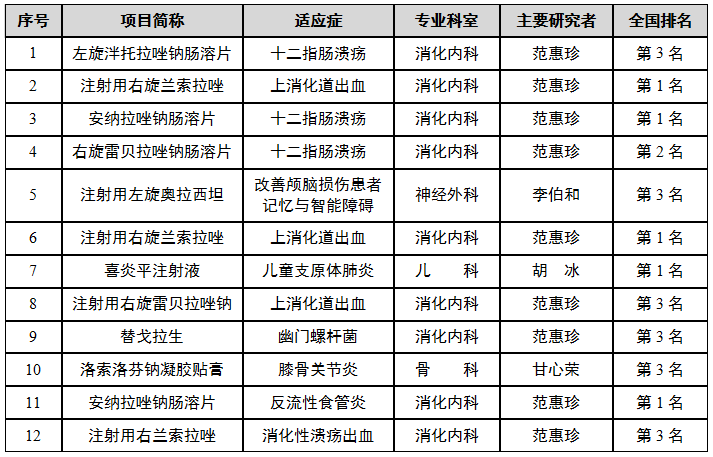 | 序号 | 项目简称 | 适应症 | 专业科室 | 主要研究者 | 全国排名 |
|---|---|---|---|---|---|
| 1 | 左旋泮托拉唑钠肠溶片 | 十二指肠溃疡 | 消化内科 | 范惠珍 | 第 3 名 |
| 2 | 注射用右旋兰索拉唑 | 上消化道出血 | 消化内科 | 范惠珍 | 第 1 名 |
| 3 | 安纳拉唑钠肠溶片 | 十二指肠溃疡 | 消化内科 | 范惠珍 | 第 1 名 |
| 4 | 右旋雷贝拉唑钠肠溶片 | 十二指肠溃疡 | 消化内科 | 范惠珍 | 第 2 名 |
| 5 | 注射用左旋奥拉西坦 | 改善颅脑损伤患者记忆与智能障碍 | 神经外科 | 李伯和 | 第 3 名 |
| 6 | 注射用右旋兰索拉唑 | 上消化道出血 | 消化内科 | 范惠珍 | 第 1 名 |
| 7 | 喜炎平注射液 | 儿童支原体肺炎 | 儿　科 | 胡　冰 | 第 1 名 |
| 8 | 注射用右旋雷贝拉唑钠 | 上消化道出血 | 消化内科 | 范惠珍 | 第 3 名 |
| 9 | 替戈拉生 | 幽门螺杆菌 | 消化内科 | 范惠珍 | 第 3 名 |
| 10 | 洛索洛芬钠凝胶贴膏 | 膝骨关节炎 | 骨　科 | 甘心荣 | 第 3 名 |
| 11 | 安纳拉唑钠肠溶片 | 反流性食管炎 | 消化内科 | 范惠珍 | 第 1 名 |
| 12 | 注射用右兰索拉唑 | 消化性溃疡出血 | 消化内科 | 范惠珍 | 第 3 名 |